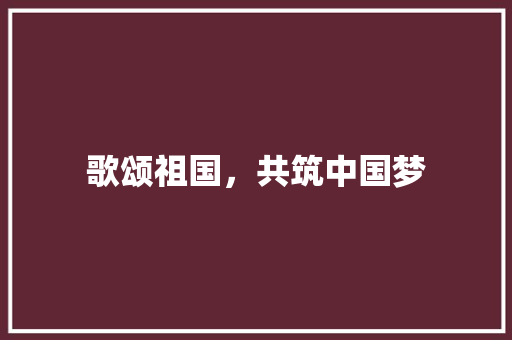 歌颂祖国，共筑中国梦